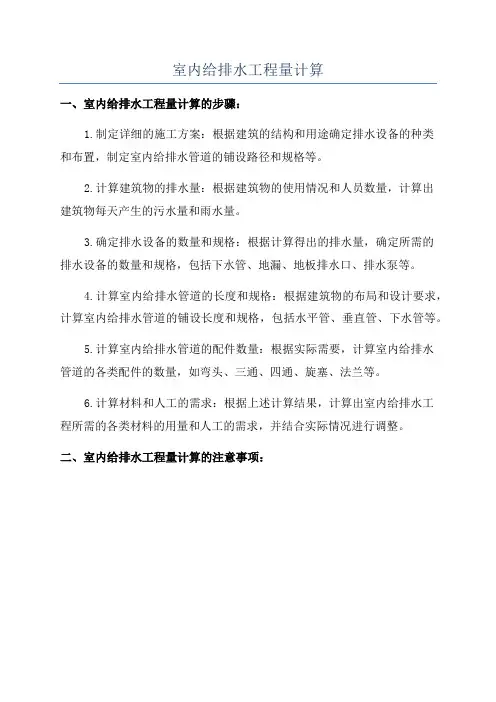 室内给排水工程量计算

一、室内给排水工程量计算的步骤：

1.制定详细的施工方案：根据建筑的结构和用途确定排水设备的种类和布置，制定室内给排水管道的铺设路径和规格等。

2.计算建筑物的排水量：根据建筑物的使用情况和人员数量，计算出建筑物每天产生的污水量和雨水量。

3.确定排水设备的数量和规格：根据计算得出的排水量，确定所需的排水设备的数量和规格，包括下水管、地漏、地板排水口、排水泵等。

4.计算室内给排水管道的长度和规格：根据建筑物的布局和设计要求，计算室内给排水管道的铺设长度和规格，包括水平管、垂直管、下水管等。

5.计算室内给排水管道的配件数量：根据实际需要，计算室内给排水管道的各类配件的数量，如弯头、三通、四通、旋塞、法兰等。

6.计算材料和人工的需求：根据上述计算结果，计算出室内给排水工程所需的各类材料的用量和人工的需求，并结合实际情况进行调整。

二、室内给排水工程量计算的注意事项：